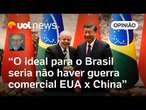 uol news
OPINIÃO
“O ideal para o Brasil seria não haver guerra comercial EUA x China”